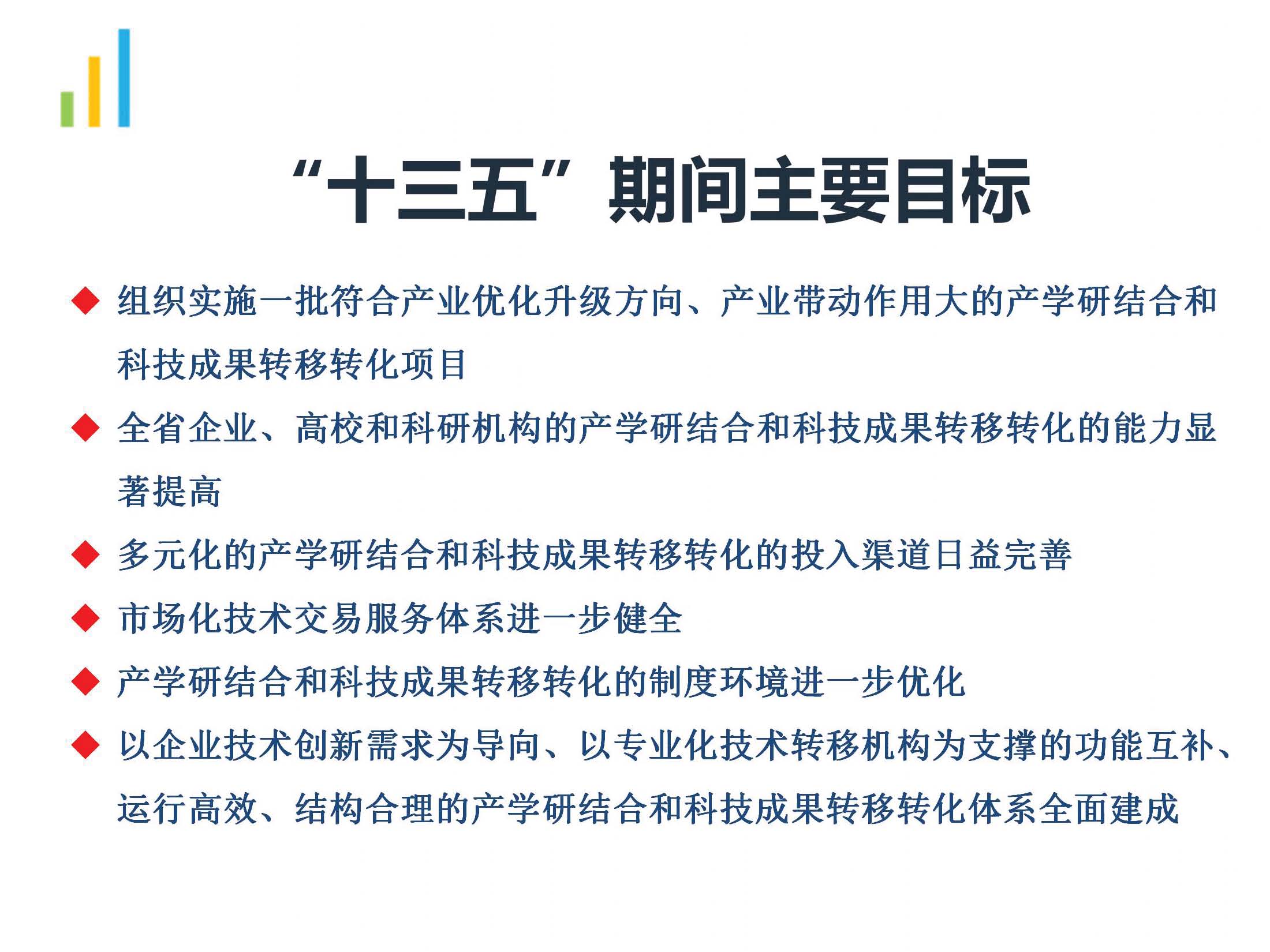 “十三五”期间主要目标

◆ 组织实施一批符合产业优化升级方向、产业带动作用大的产学研结合和科技成果转移转化项目

◆ 全省企业、高校和科研机构的产学研结合和科技成果转移转化的能力显著提高

◆ 多元化的产学研结合和科技成果转移转化的投入渠道日益完善

◆ 市场化技术交易服务体系进一步健全

◆ 产学研结合和科技成果转移转化的制度环境进一步优化

◆ 以企业技术创新需求为导向、以专业化技术转移机构为支撑的功能互补、运行高效、结构合理的产学研结合和科技成果转移转化体系全面建成